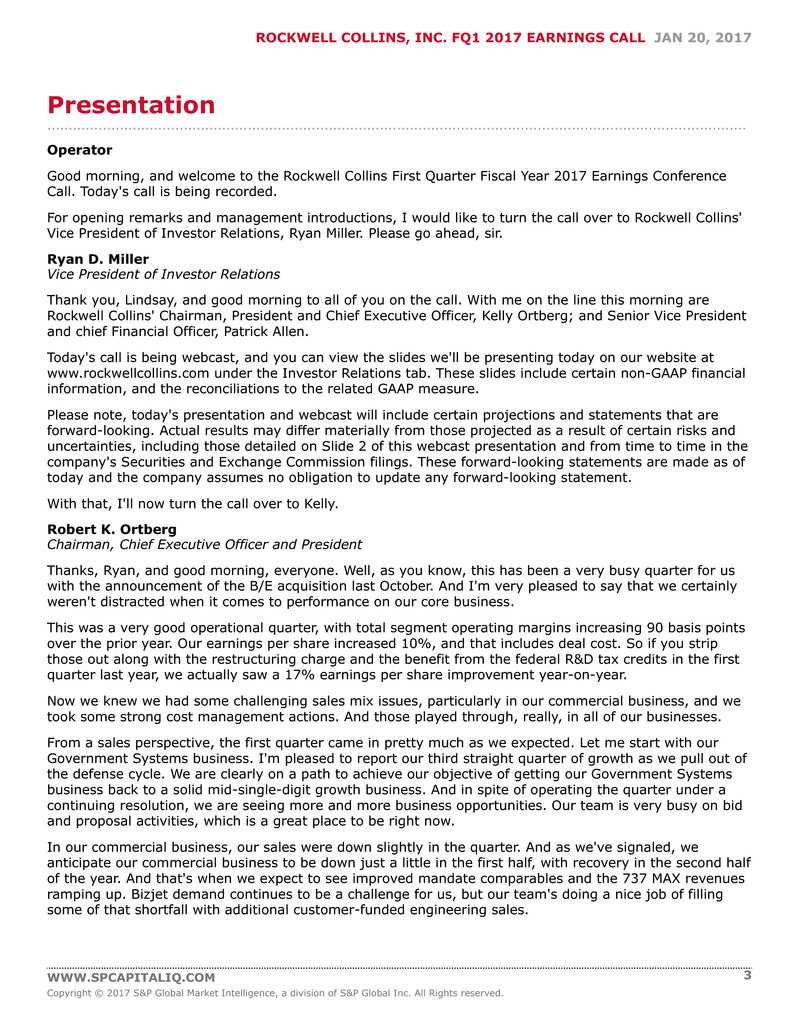 ROCKWELL COLLINS, INC. FQ1 2017 EARNINGS CALL JAN 20, 2017

Presentation

Operator

Good morning, and welcome to the Rockwell Collins First Quarter Fiscal Year 2017 Earnings Conference Call. Today's call is being recorded.

For opening remarks and management introductions, I would like to turn the call over to Rockwell Collins' Vice President of Investor Relations, Ryan Miller. Please go ahead, sir.

Ryan D. Miller
Vice President of Investor Relations

Thank you, Lindsay, and good morning to all of you on the call. With me on the line this morning are Rockwell Collins' Chairman, President and Chief Executive Officer, Kelly Ortberg; and Senior Vice President and chief Financial Officer, Patrick Allen.

Today's call is being webcast, and you can view the slides we'll be presenting today on our website at www.rockwellcollins.com under the Investor Relations tab. These slides include certain non-GAAP financial information, and the reconciliations to the related GAAP measure.

Please note, today's presentation and webcast will include certain projections and statements that are forward-looking. Actual results may differ materially from those projected as a result of certain risks and uncertainties, including those detailed on Slide 2 of this webcast presentation and from time to time in the company's Securities and Exchange Commission filings. These forward-looking statements are made as of today and the company assumes no obligation to update any forward-looking statement.

With that, I'll now turn the call over to Kelly.

Robert K. Ortberg
Chairman, Chief Executive Officer and President

Thanks, Ryan, and good morning, everyone. Well, as you know, this has been a very busy quarter for us with the announcement of the B/E acquisition last October. And I'm very pleased to say that we certainly weren't distracted when it comes to performance on our core business.

This was a very good operational quarter, with total segment operating margins increasing 90 basis points over the prior year. Our earnings per share increased 10%, and that includes deal cost. So if you strip those out along with the restructuring charge and the benefit from the federal R&D tax credits in the first quarter last year, we actually saw a 17% earnings per share improvement year-on-year.

Now we knew we had some challenging sales mix issues, particularly in our commercial business, and we took some strong cost management actions. And those played through, really, in all of our businesses.

From a sales perspective, the first quarter came in pretty much as we expected. Let me start with our Government Systems business. I'm pleased to report our third straight quarter of growth as we pull out of the defense cycle. We are clearly on a path to achieve our objective of getting our Government Systems business back to a solid mid-single-digit growth business. And in spite of operating the quarter under a continuing resolution, we are seeing more and more business opportunities. Our team is very busy on bid and proposal activities, which is a great place to be right now.

In our commercial business, our sales were down slightly in the quarter. And as we've signaled, we anticipate our commercial business to be down just a little in the first half, with recovery in the second half of the year. And that's when we expect to see improved mandate comparables and the 737 MAX revenues ramping up. Bizjet demand continues to be a challenge for us, but our team's doing a nice job of filling some of that shortfall with additional customer-funded engineering sales.

WWW.SPCAPITALIQ.COM 3
Copyright © 2017 S&P Global Market Intelligence, a division of S&P Global Inc. All Rights reserved.